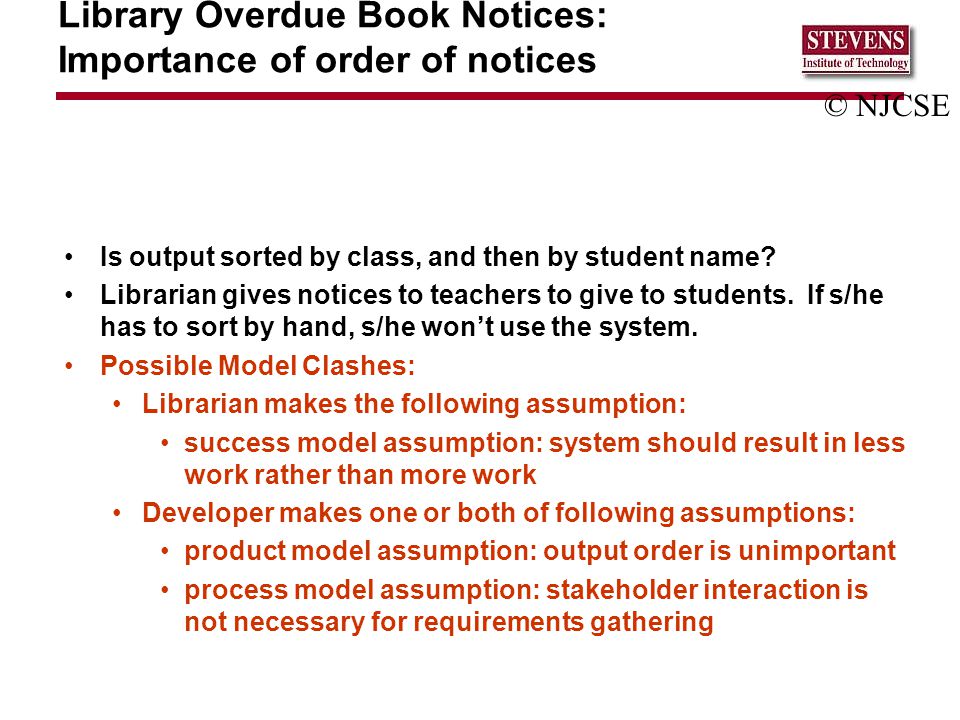 Library Overdue Book Notices:
Importance of order of notices

STEVENS
Institute of Technology

© NJCSE

• Is output sorted by class, and then by student name?
• Librarian gives notices to teachers to give to students. If s/he has to sort by hand, s/he won't use the system.
• Possible Model Clashes:
• Librarian makes the following assumption:
• success model assumption: system should result in less work rather than more work
• Developer makes one or both of following assumptions:
• product model assumption: output order is unimportant
• process model assumption: stakeholder interaction is not necessary for requirements gathering